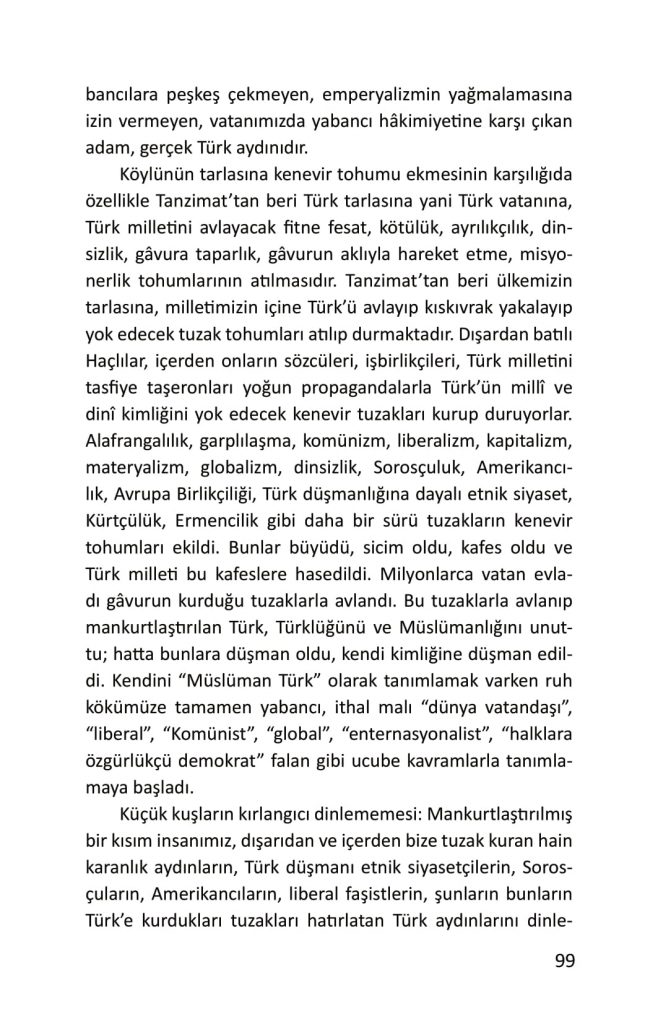 bancılara peşkeş çekmeyen, emperyalizmin yağmalamasına izin vermeyen, vatanımızda yabancı hâkimiyetine karşı çıkan adam, gerçek Türk aydınıdır.

Köylünün tarlasına kenevir tohumu ekmesinin karşılığıda özellikle Tanzimat'tan beri Türk tarlasına yani Türk vatanına, Türk milletini avlayacak fitne fesat, kötülük, ayrılıkçılık, dinsizlik, gâvura taparlık, gâvurun aklıyla hareket etme, misyonerlik tohumlarının atılmasıdır. Tanzimat'tan beri ülkemizin tarlasına, milletimizin içine Türk'ü avlayıp kıskıvrak yakalayıp yok edecek tuzak tohumları atılıp durmaktadır. Dışardan batılı Haçlılar, içerden onların sözcüleri, işbirlikçileri, Türk milletini tasfiye taşeronları yoğun propagandalarla Türk'ün millî ve dinî kimliğini yok edecek kenevir tuzakları kurup duruyorlar. Alafrangalılık, garplılaşma, komünizm, liberalizm, kapitalizm, materyalizm, globalizm, dinsizlik, Sorosçuluk, Amerikancılık, Avrupa Birlikçiliği, Türk düşmanlığına dayalı etnik siyaset, Kürtçülük, Ermencilik gibi daha bir sürü tuzakların kenevir tohumları ekildi. Bunlar büyüdü, sicim oldu, kafes oldu ve Türk milleti bu kafeslere hasedildi. Milyonlarca vatan evladı gâvurun kurduğu tuzaklarla avlandı. Bu tuzaklarla avlanıp mankurtlaştırılan Türk, Türklüğünü ve Müslümanlığını unuttu; hatta bunlara düşman oldu, kendi kimliğine düşman edildi. Kendini "Müslüman Türk" olarak tanımlamak varken ruh kökümüze tamamen yabancı, ithal malı "dünya vatandaşı", "liberal", "Komünist", "global", "enternasyonalist", "halklara özgürlükçü demokrat" falan gibi ucube kavramlarla tanımlamaya başladı.

Küçük kuşların kırlangıcı dinlememesi: Mankurtlaştırılmış bir kısım insanımız, dışarıdan ve içerden bize tuzak kuran hain karanlık aydınların, Türk düşmanı etnik siyasetçilerin, Sorosçuların, Amerikancıların, liberal faşistlerin, şunların bunların Türk'e kurdukları tuzakları hatırlatan Türk aydınlarını dinle-

99